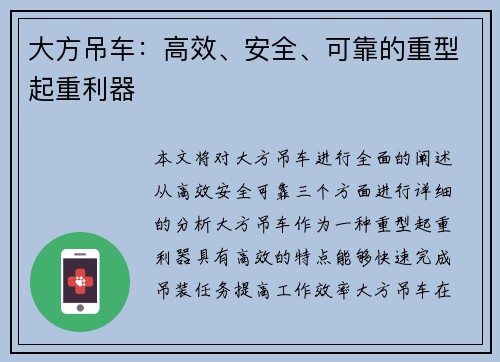 大方吊车：高效、安全、可靠的重型起重利器

本文将对大方吊车进行全面的阐述从高效安全可靠三个方面进行详细的分析大方吊车作为一种重型起重利器具有高效的特点能够快速完成吊装任务提高工作效率大方吊车在